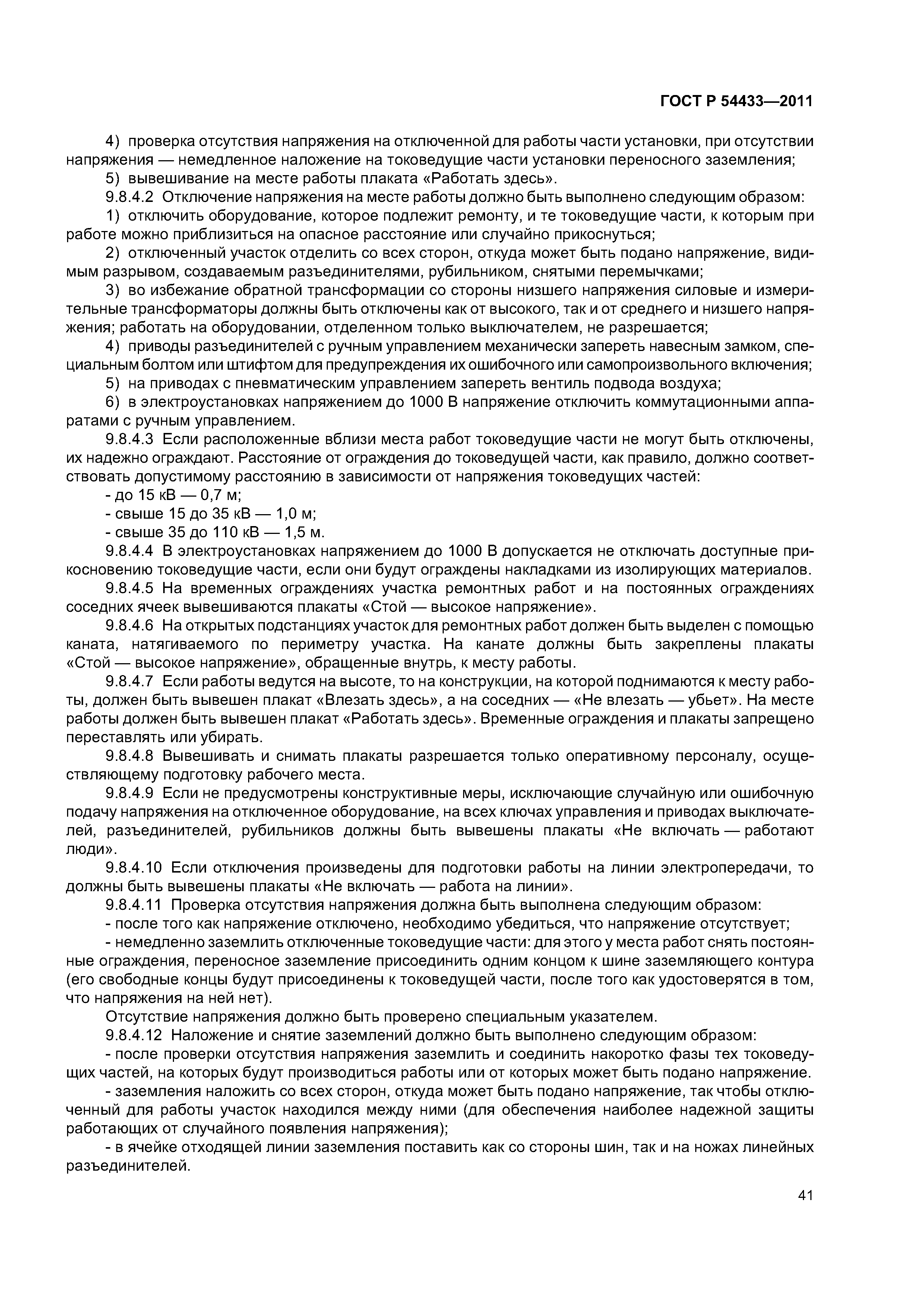 ГОСТ Р 54433—2011

4) проверка отсутствия напряжения на отключенной для работы части установки, при отсутствии напряжения — немедленное наложение на токоведущие части установки переносного заземления;

5) вывешивание на месте работы плаката «Работать здесь».

9.8.4.2 Отключение напряжения на месте работы должно быть выполнено следующим образом:

1) отключить оборудование, которое подлежит ремонту, и те токоведущие части, к которым при работе можно приблизиться на опасное расстояние или случайно прикоснуться;

2) отключенный участок отделить со всех сторон, откуда может быть подано напряжение, видимым разрывом, создаваемым разъединителями, рубильником, снятыми перемычками;

3) во избежание обратной трансформации со стороны низшего напряжения силовые и измерительные трансформаторы должны быть отключены как от высокого, так и от среднего и низшего напряжения; работать на оборудовании, отделенном только выключателем, не разрешается;

4) приводы разъединителей с ручным управлением механически запереть навесным замком, специальным болтом или штифтом для предупреждения их ошибочного или самопроизвольного включения;

5) на приводах с пневматическим управлением запереть вентиль подвода воздуха;

6) в электроустановках напряжением до 1000 В напряжение отключить коммутационными аппаратами с ручным управлением.

9.8.4.3 Если расположенные вблизи места работ токоведущие части не могут быть отключены, их надежно ограждают. Расстояние от ограждения до токоведущей части, как правило, должно соответствовать допустимому расстоянию в зависимости от напряжения токоведущих частей:

- до 15 кВ — 0,7 м;

- свыше 15 до 35 кВ — 1,0 м;

- свыше 35 до 110 кВ — 1,5 м.

9.8.4.4 В электроустановках напряжением до 1000 В допускается не отключать доступные прикосновению токоведущие части, если они будут ограждены накладками из изолирующих материалов.

9.8.4.5 На временных ограждениях участка ремонтных работ и на постоянных ограждениях соседних ячеек вывешиваются плакаты «Стой — высокое напряжение».

9.8.4.6 На открытых подстанциях участок для ремонтных работ должен быть выделен с помощью каната, натягиваемого по периметру участка. На канате должны быть закреплены плакаты «Стой — высокое напряжение», обращенные внутрь, к месту работы.

9.8.4.7 Если работы ведутся на высоте, то на конструкции, на которой поднимаются к месту работы, должен быть вывешен плакат «Влезать здесь», а на соседних — «Не влезать — убьет». На месте работы должен быть вывешен плакат «Работать здесь». Временные ограждения и плакаты запрещено переставлять или убирать.

9.8.4.8 Вывешивать и снимать плакаты разрешается только оперативному персоналу, осуществляющему подготовку рабочего места.

9.8.4.9 Если не предусмотрены конструктивные меры, исключающие случайную или ошибочную подачу напряжения на отключенное оборудование, на всех ключах управления и приводах выключателей, разъединителей, рубильников должны быть вывешены плакаты «Не включать — работают люди».

9.8.4.10 Если отключения произведены для подготовки работы на линии электропередачи, то должны быть вывешены плакаты «Не включать — работа на линии».

9.8.4.11 Проверка отсутствия напряжения должна быть выполнена следующим образом:

- после того как напряжение отключено, необходимо убедиться, что напряжение отсутствует;

- немедленно заземлить отключенные токоведущие части: для этого у места работ снять постоянные ограждения, переносное заземление присоединить одним концом к шине заземляющего контура (его свободные концы будут присоединены к токоведущей части, после того как удостоверятся в том, что напряжения на ней нет).

Отсутствие напряжения должно быть проверено специальным указателем.

9.8.4.12 Наложение и снятие заземлений должно быть выполнено следующим образом:

- после проверки отсутствия напряжения заземлить и соединить накоротко фазы тех токоведущих частей, на которых будут производиться работы или от которых может быть подано напряжение.

- заземления наложить со всех сторон, откуда может быть подано напряжение, так чтобы отключенный для работы участок находился между ними (для обеспечения наиболее надежной защиты работающих от случайного появления напряжения);

- в ячейке отходящей линии заземления поставить как со стороны шин, так и на ножах линейных разъединителей.

41